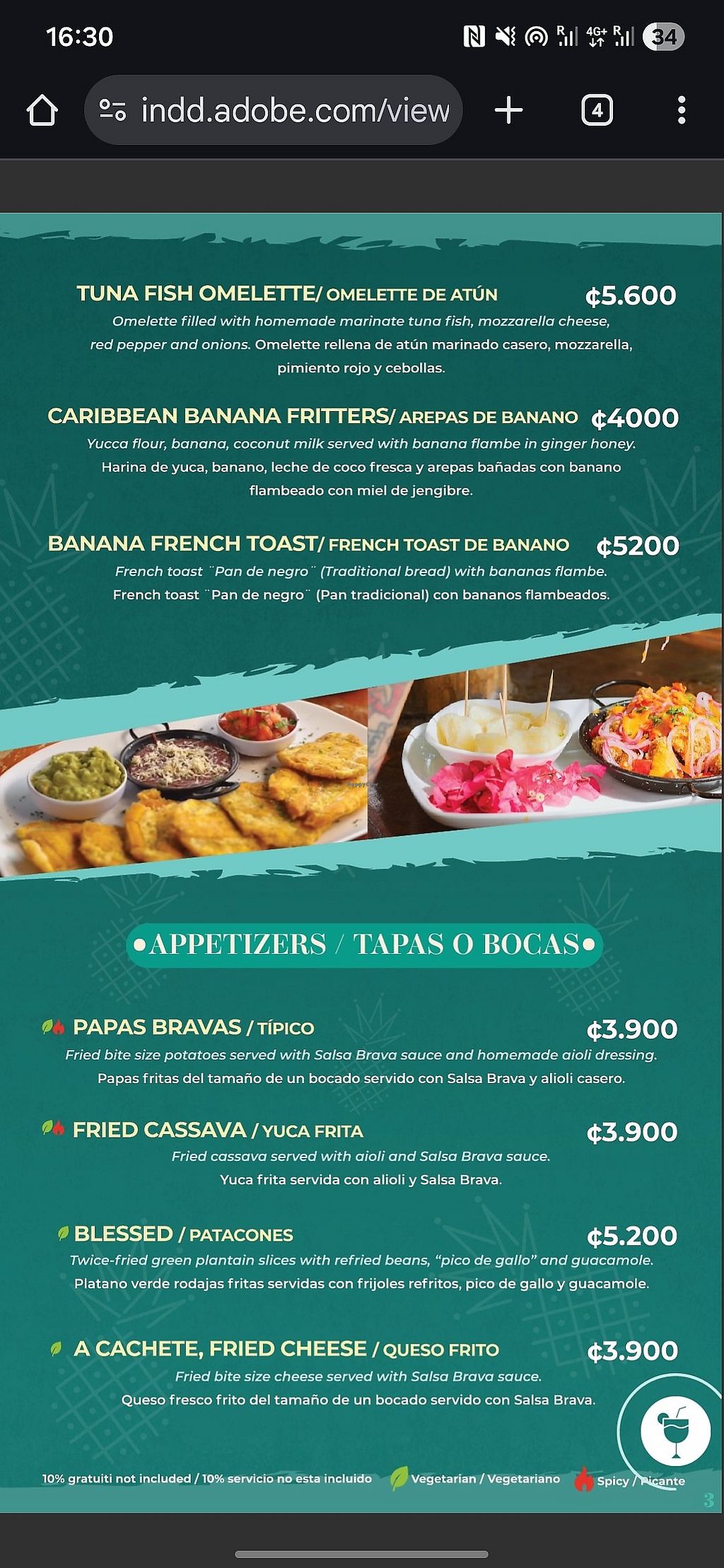 16:30

34

indd.adobe.com/view

4

TUNA FISH OMELETTE/ OMELETTE DE ATÚN ₡5.600
Omelette filled with homemade marinate tuna fish, mozzarella cheese, red pepper and onions. Omelette rellena de atún marinado casero, mozzarella, pimiento rojo y cebollas.

CARIBBEAN BANANA FRITTERS/ AREPAS DE BANANO ₡4000
Yucca flour, banana, coconut milk served with banana flambe in ginger honey. Harina de yuca, banano, leche de coco fresca y arepas bañadas con banano flambeado con miel de jengibre.

BANANA FRENCH TOAST/ FRENCH TOAST DE BANANO ₡5200
French toast ¨Pan de negro¨ (Traditional bread) with bananas flambe. French toast ¨Pan de negro¨ (Pan tradicional) con bananos flambeados.

•APPETIZERS / TAPAS O BOCAS•

PAPAS BRAVAS / TÍPICO ₡3.900
Fried bite size potatoes served with Salsa Brava sauce and homemade aioli dressing. Papas fritas del tamaño de un bocado servido con Salsa Brava y alioli casero.

FRIED CASSAVA / YUCA FRITA ₡3.900
Fried cassava served with aioli and Salsa Brava sauce. Yuca frita servida con alioli y Salsa Brava.

BLESSED / PATACONES ₡5.200
Twice-fried green plantain slices with refried beans, "pico de gallo" and guacamole. Platano verde rodajas fritas servidas con frijoles refritos, pico de gallo y guacamole.

A CACHETE, FRIED CHEESE / QUESO FRITO ₡3.900
Fried bite size cheese served with Salsa Brava sauce. Queso fresco frito del tamaño de un bocado servido con Salsa Brava.

10% gratuiti not included / 10% servicio no esta incluido Vegetarian / Vegetariano Spicy / Picante
3